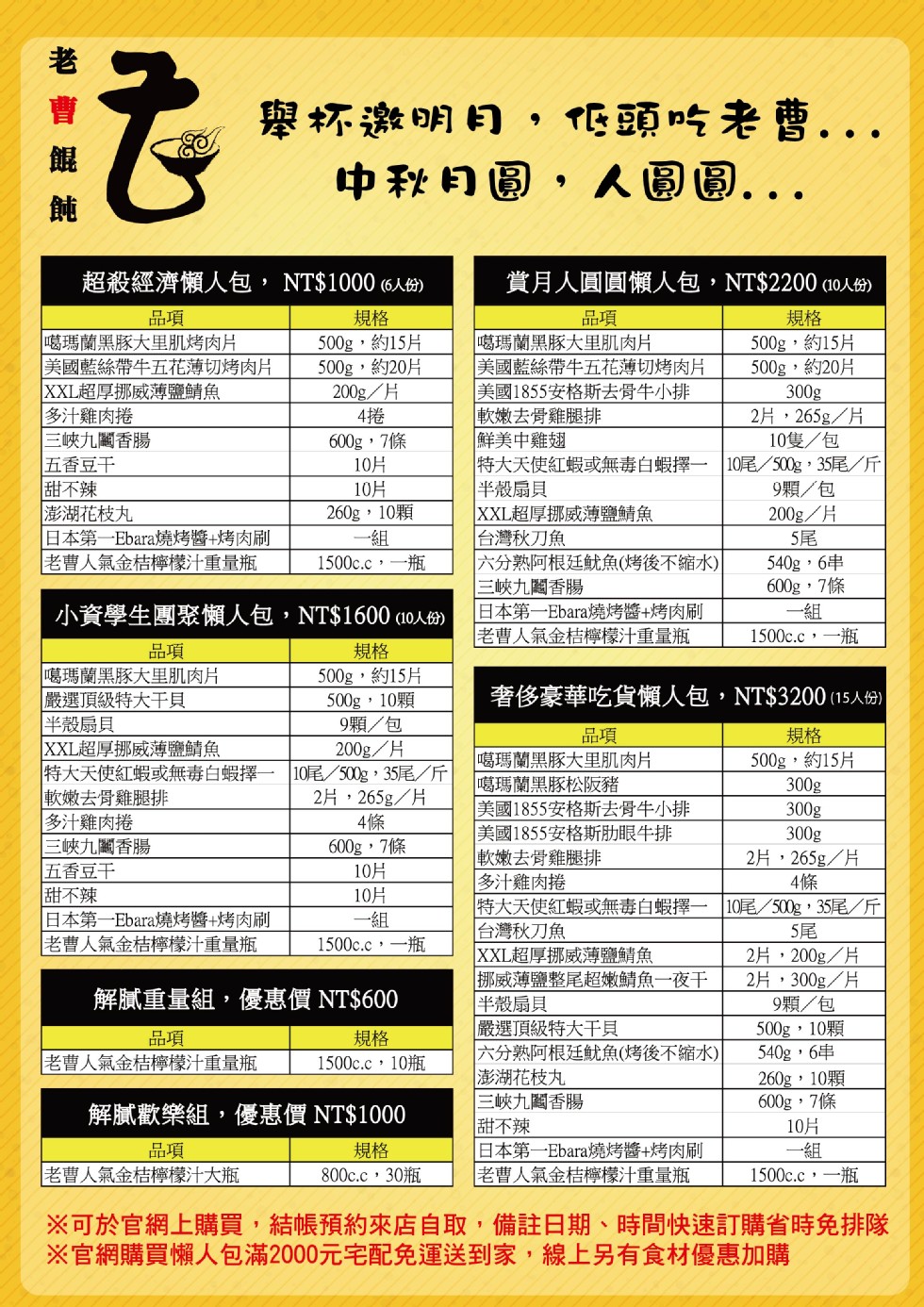 老曹餛飩

舉杯邀明月，低頭吃老曹...
中秋月圓，人圓圓...

超殺經濟懶人包， NT$1000 (6人份)

| 品項 | 規格 |
|---|---|
| 噶瑪蘭黑豚大里肌烤肉片 | 500g，約15片 |
| 美國藍絲帶牛五花薄切烤肉片 | 500g，約20片 |
| XXL超厚挪威薄鹽鯖魚 | 200g／片 |
| 多汁雞肉捲 | 4捲 |
| 三峽九鬮香腸 | 600g，7條 |
| 五香豆干 | 10片 |
| 甜不辣 | 10片 |
| 澎湖花枝丸 | 260g，10顆 |
| 日本第一Ebara燒烤醬+烤肉刷 | 一組 |
| 老曹人氣金桔檸檬汁重量瓶 | 1500c.c，一瓶 |

小資學生團聚懶人包，NT$1600 (10人份)

| 品項 | 規格 |
|---|---|
| 噶瑪蘭黑豚大里肌肉片 | 500g，約15片 |
| 嚴選頂級特大干貝 | 500g，10顆 |
| 半殼扇貝 | 9顆／包 |
| XXL超厚挪威薄鹽鯖魚 | 200g／片 |
| 特大天使紅蝦或無毒白蝦擇一 | 10尾／500g，35尾／斤 |
| 軟嫩去骨雞腿排 | 2片，265g／片 |
| 多汁雞肉捲 | 4條 |
| 三峽九鬮香腸 | 600g，7條 |
| 五香豆干 | 10片 |
| 甜不辣 | 10片 |
| 日本第一Ebara燒烤醬+烤肉刷 | 一組 |
| 老曹人氣金桔檸檬汁重量瓶 | 1500c.c，一瓶 |

解膩重量組，優惠價 NT$600

| 品項 | 規格 |
|---|---|
| 老曹人氣金桔檸檬汁重量瓶 | 1500c.c，10瓶 |

解膩歡樂組，優惠價 NT$1000

| 品項 | 規格 |
|---|---|
| 老曹人氣金桔檸檬汁大瓶 | 800c.c，30瓶 |

賞月人圓圓懶人包，NT$2200 (10人份)

| 品項 | 規格 |
|---|---|
| 噶瑪蘭黑豚大里肌肉片 | 500g，約15片 |
| 美國藍絲帶牛五花薄切烤肉片 | 500g，約20片 |
| 美國1855安格斯去骨牛小排 | 300g |
| 軟嫩去骨雞腿排 | 2片，265g／片 |
| 鮮美中雞翅 | 10隻／包 |
| 特大天使紅蝦或無毒白蝦擇一 | 10尾／500g，35尾／斤 |
| 半殼扇貝 | 9顆／包 |
| XXL超厚挪威薄鹽鯖魚 | 200g／片 |
| 台灣秋刀魚 | 5尾 |
| 六分熟阿根廷魷魚(烤後不縮水) | 540g，6串 |
| 三峽九鬮香腸 | 600g，7條 |
| 日本第一Ebara燒烤醬+烤肉刷 | 一組 |
| 老曹人氣金桔檸檬汁重量瓶 | 1500c.c，一瓶 |

奢侈豪華吃貨懶人包，NT$3200 (15人份)

| 品項 | 規格 |
|---|---|
| 噶瑪蘭黑豚大里肌肉片 | 500g，約15片 |
| 噶瑪蘭黑豚松阪豬 | 300g |
| 美國1855安格斯去骨牛小排 | 300g |
| 美國1855安格斯肋眼牛排 | 300g |
| 軟嫩去骨雞腿排 | 2片，265g／片 |
| 多汁雞肉捲 | 4條 |
| 特大天使紅蝦或無毒白蝦擇一 | 10尾／500g，35尾／斤 |
| 台灣秋刀魚 | 5尾 |
| XXL超厚挪威薄鹽鯖魚 | 2片，200g／片 |
| 挪威薄鹽整尾超嫩鯖魚一夜干 | 2片，300g／片 |
| 半殼扇貝 | 9顆／包 |
| 嚴選頂級特大干貝 | 500g，10顆 |
| 六分熟阿根廷魷魚(烤後不縮水) | 540g，6串 |
| 澎湖花枝丸 | 260g，10顆 |
| 三峽九鬮香腸 | 600g，7條 |
| 甜不辣 | 10片 |
| 日本第一Ebara燒烤醬+烤肉刷 | 一組 |
| 老曹人氣金桔檸檬汁重量瓶 | 1500c.c，一瓶 |

※可於官網上購買，結帳預約來店自取，備註日期、時間快速訂購省時免排隊
※官網購買懶人包滿2000元宅配免運送到家，線上另有食材優惠加購